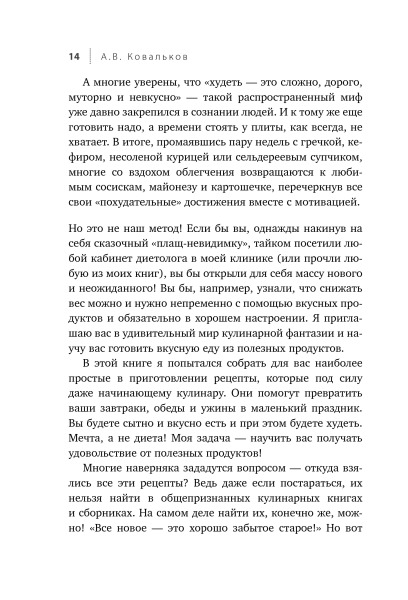 14 | А.В. Ковальков

А многие уверены, что «худеть — это сложно, дорого, муторно и невкусно» — такой распространенный миф уже давно закрепился в сознании людей. И к тому же еще готовить надо, а времени стоять у плиты, как всегда, не хватает. В итоге, промаявшись пару недель с гречкой, кефиром, несоленой курицей или сельдереевым супчиком, многие со вздохом облегчения возвращаются к любимым сосискам, майонезу и картошечке, перечеркнув все свои «похудательные» достижения вместе с мотивацией.

Но это не наш метод! Если бы вы, однажды накинув на себя сказочный «плащ-невидимку», тайком посетили любой кабинет диетолога в моей клинике (или прочли любую из моих книг), вы бы открыли для себя массу нового и неожиданного! Вы бы, например, узнали, что снижать вес можно и нужно непременно с помощью вкусных продуктов и обязательно в хорошем настроении. Я приглашаю вас в удивительный мир кулинарной фантазии и научу вас готовить вкусную еду из полезных продуктов.

В этой книге я попытался собрать для вас наиболее простые в приготовлении рецепты, которые под силу даже начинающему кулинару. Они помогут превратить ваши завтраки, обеды и ужины в маленький праздник. Вы будете сытно и вкусно есть и при этом будете худеть. Мечта, а не диета! Моя задача — научить вас получать удовольствие от полезных продуктов!

Многие наверняка зададутся вопросом — откуда взялись все эти рецепты? Ведь даже если постараться, их нельзя найти в общепризнанных кулинарных книгах и сборниках. На самом деле найти их, конечно же, можно! «Все новое — это хорошо забытое старое!» Но вот